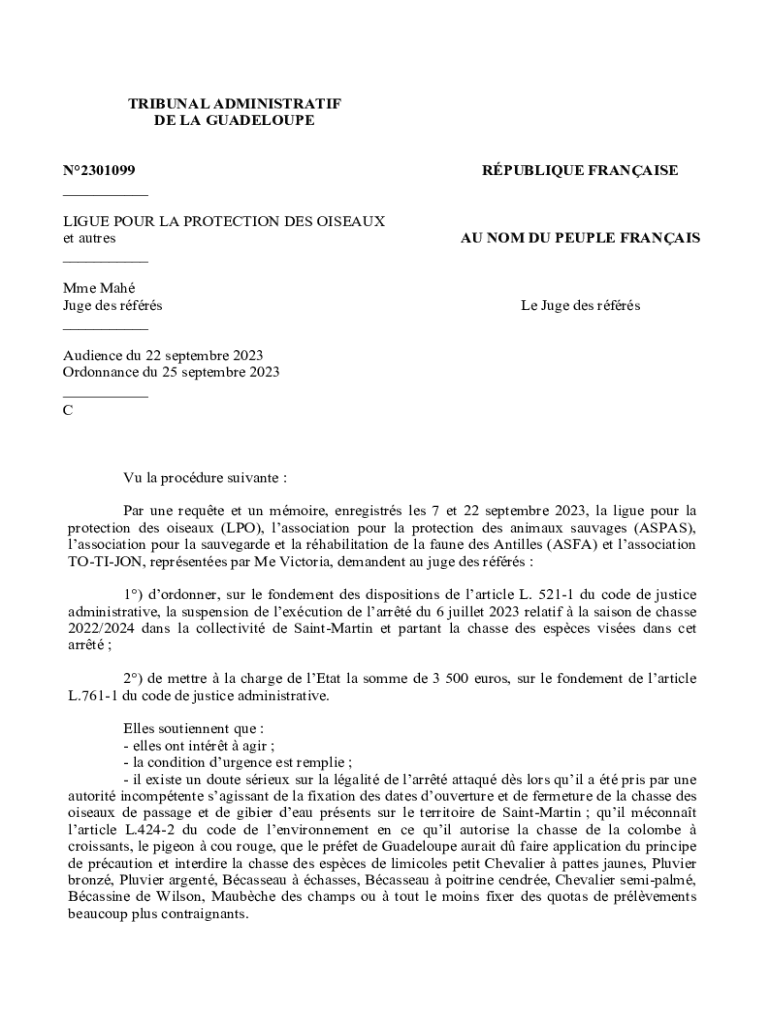 TRIBUNAL ADMINISTRATIF
DE LA GUADELOUPE

N°2301099

___________

LIGUE POUR LA PROTECTION DES OISEAUX
et autres

___________

Mme Mahé
Juge des référés

___________

Audience du 22 septembre 2023
Ordonnance du 25 septembre 2023

___________

C

RÉPUBLIQUE FRANÇAISE

AU NOM DU PEUPLE FRANÇAIS

Le Juge des référés

Vu la procédure suivante :

Par une requête et un mémoire, enregistrés les 7 et 22 septembre 2023, la ligue pour la protection des oiseaux (LPO), l'association pour la protection des animaux sauvages (ASPAS), l'association pour la sauvegarde et la réhabilitation de la faune des Antilles (ASFA) et l'association TO-TI-JON, représentées par Me Victoria, demandent au juge des référés :

1°) d'ordonner, sur le fondement des dispositions de l'article L. 521-1 du code de justice administrative, la suspension de l'exécution de l'arrêté du 6 juillet 2023 relatif à la saison de chasse 2022/2024 dans la collectivité de Saint-Martin et partant la chasse des espèces visées dans cet arrêté ;

2°) de mettre à la charge de l'Etat la somme de 3 500 euros, sur le fondement de l'article L.761-1 du code de justice administrative.

Elles soutiennent que :
- elles ont intérêt à agir ;
- la condition d'urgence est remplie ;
- il existe un doute sérieux sur la légalité de l'arrêté attaqué dès lors qu'il a été pris par une autorité incompétente s'agissant de la fixation des dates d'ouverture et de fermeture de la chasse des oiseaux de passage et de gibier d'eau présents sur le territoire de Saint-Martin ; qu'il méconnaît l'article L.424-2 du code de l'environnement en ce qu'il autorise la chasse de la colombe à croissants, le pigeon à cou rouge, que le préfet de Guadeloupe aurait dû faire application du principe de précaution et interdire la chasse des espèces de limicoles petit Chevalier à pattes jaunes, Pluvier bronzé, Pluvier argenté, Bécasseau à échasses, Bécasseau à poitrine cendrée, Chevalier semi-palmé, Bécassine de Wilson, Maubèche des champs ou à tout le moins fixer des quotas de prélèvements beaucoup plus contraignants.